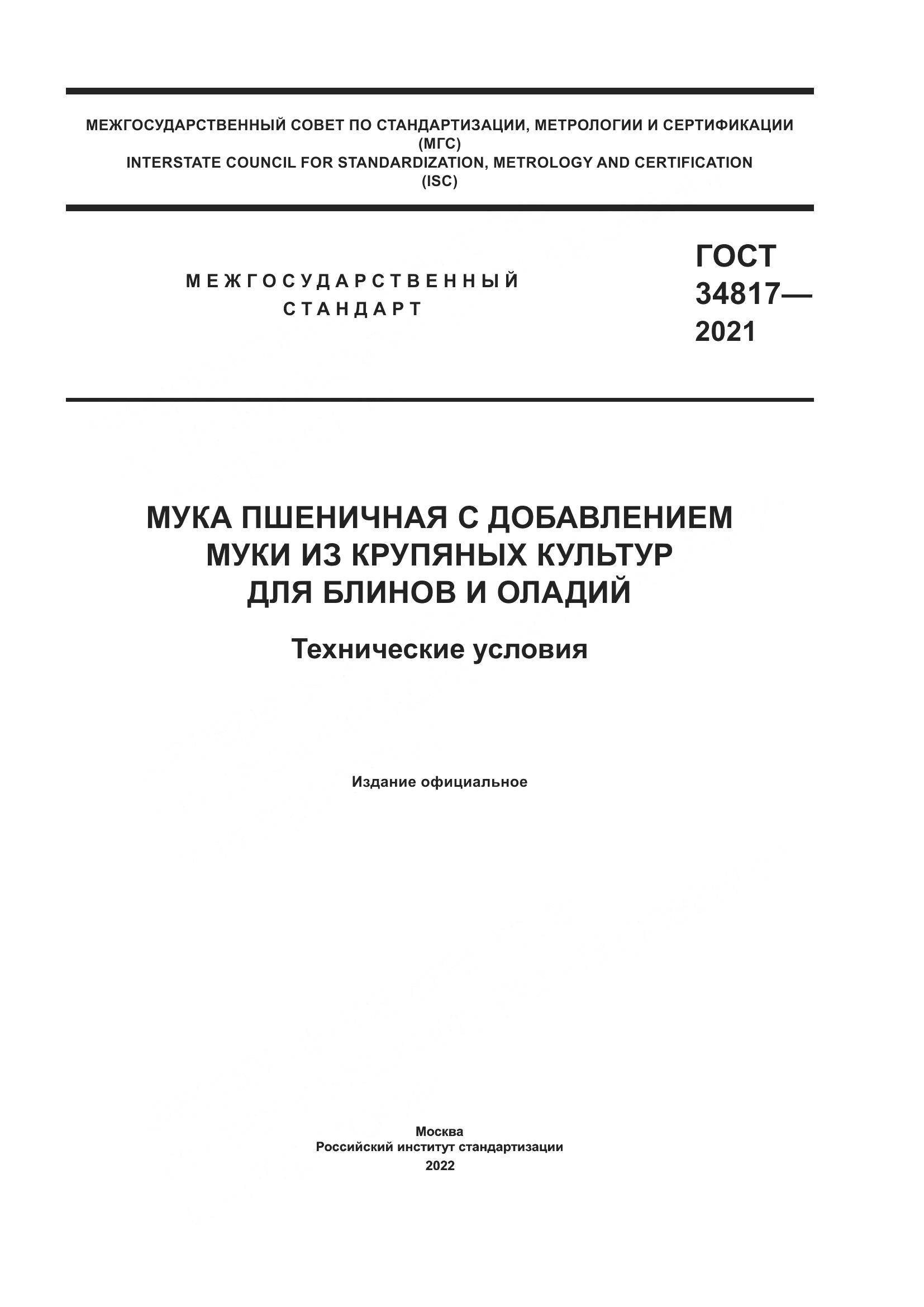 МЕЖГОСУДАРСТВЕННЫЙ СОВЕТ ПО СТАНДАРТИЗАЦИИ, МЕТРОЛОГИИ И СЕРТИФИКАЦИИ
(МГС)
INTERSTATE COUNCIL FOR STANDARDIZATION, METROLOGY AND CERTIFICATION
(ISC)

МЕЖГОСУДАРСТВЕННЫЙ
СТАНДАРТ

ГОСТ
34817—
2021

МУКА ПШЕНИЧНАЯ С ДОБАВЛЕНИЕМ
МУКИ ИЗ КРУПЯНЫХ КУЛЬТУР
ДЛЯ БЛИНОВ И ОЛАДИЙ

Технические условия

Издание официальное

Москва
Российский институт стандартизации
2022